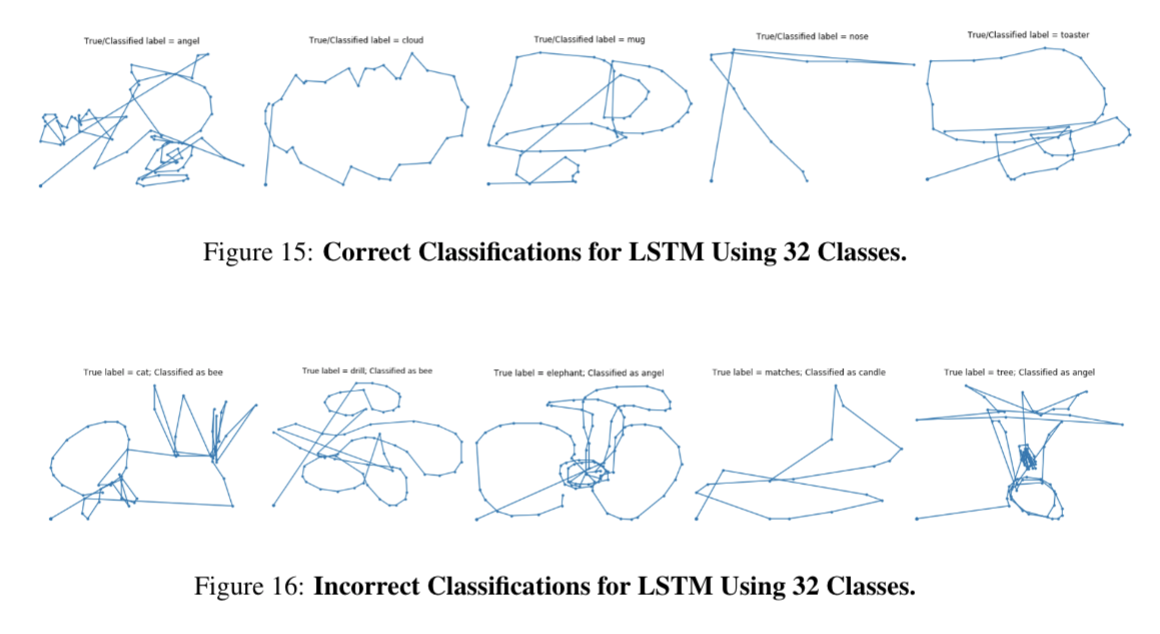 True/Classified label = angel

True/Classified label = cloud

True/Classified label = mug

True/Classified label = nose

True/Classified label = toaster

Figure 15: **Correct Classifications for LSTM Using 32 Classes.**

True label = cat; Classified as bee

True label = drill; Classified as bee

True label = elephant; Classified as angel

True label = matches; Classified as candle

True label = tree; Classified as angel

Figure 16: **Incorrect Classifications for LSTM Using 32 Classes.**